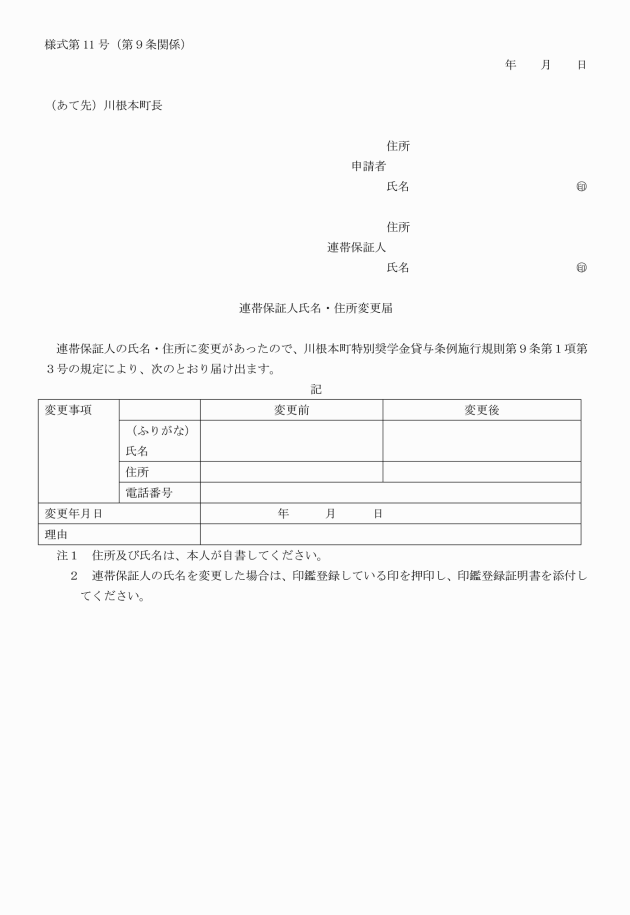 様式第11号（第9条関係）

年　月　日

（あて先）川根本町長

住所
申請者
氏名　㊞

住所
連帯保証人
氏名　㊞

連帯保証人氏名・住所変更届

連帯保証人の氏名・住所に変更があったので、川根本町特別奨学金貸与条例施行規則第9条第1項第3号の規定により、次のとおり届け出ます。

記

| 変更事項 | | 変更前 | 変更後 |
|---|---|---|---|
| | （ふりがな）氏名 | | |
| | 住所 | | |
| | 電話番号 | | |
| 変更年月日 | | 年　月　日 | |
| 理由 | | | |

注1　住所及び氏名は、本人が自書してください。
2　連帯保証人の氏名を変更した場合は、印鑑登録している印を押印し、印鑑登録証明書を添付してください。